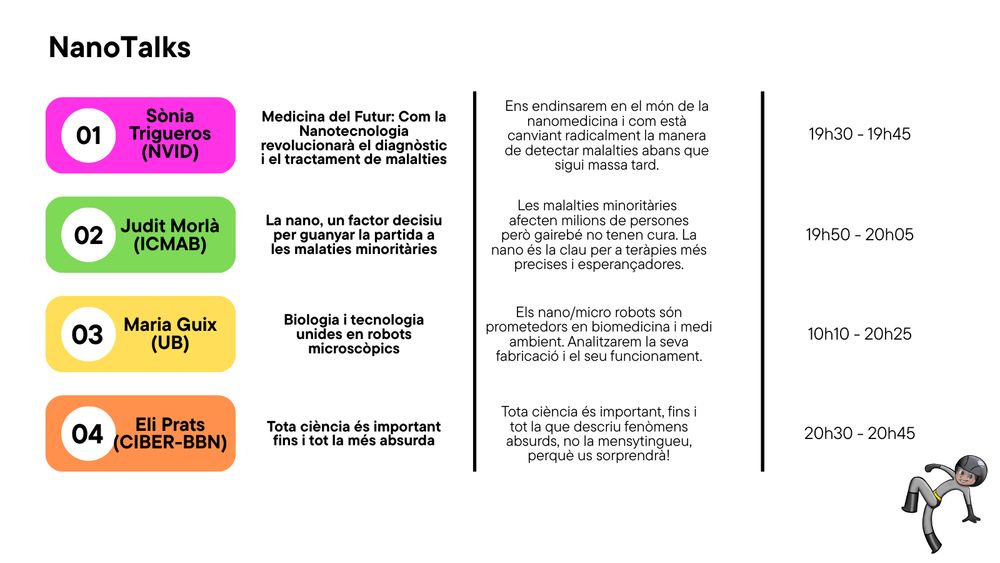 NanoTalks

01 Sònia Trigueros (NVID)

Medicina del Futur: Com la Nanotecnologia revolucionarà el diagnòstic i el tractament de malalties

Ens endinsarem en el món de la nanomedicina i com està canviant radicalment la manera de detectar malalties abans que sigui massa tard.

19h30 - 19h45

02 Judit Morlà (ICMAB)

La nano, un factor decisiu per guanyar la partida a les malaties minoritàries

Les malalties minoritàries afecten milions de persones però gairebé no tenen cura. La nano és la clau per a teràpies més precises i esperançadores.

19h50 - 20h05

03 Maria Guix (UB)

Biologia i tecnologia unides en robots microscòpics

Els nano/micro robots són prometedors en biomedicina i medi ambient. Analitzarem la seva fabricació i el seu funcionament.

10h10 - 20h25

04 Eli Prats (CIBER-BBN)

Tota ciència és important fins i tot la més absurda

Tota ciència és important, fins i tot la que descriu fenòmens absurds, no la mensytingueu, perquè us sorprendrà!

20h30 - 20h45